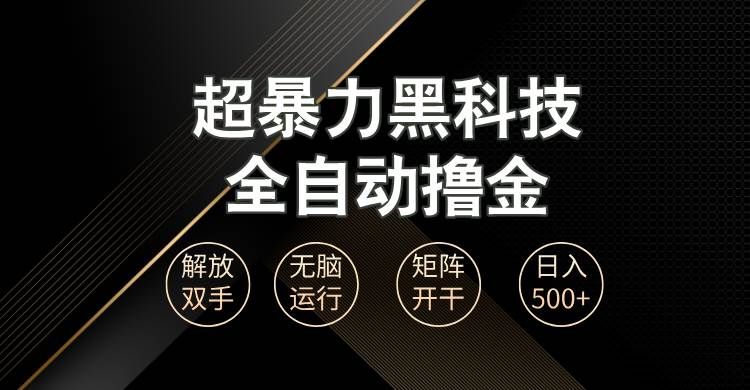 超暴力黑科技
全自动撸金

解放双手

无脑运行

矩阵开干

日入500+